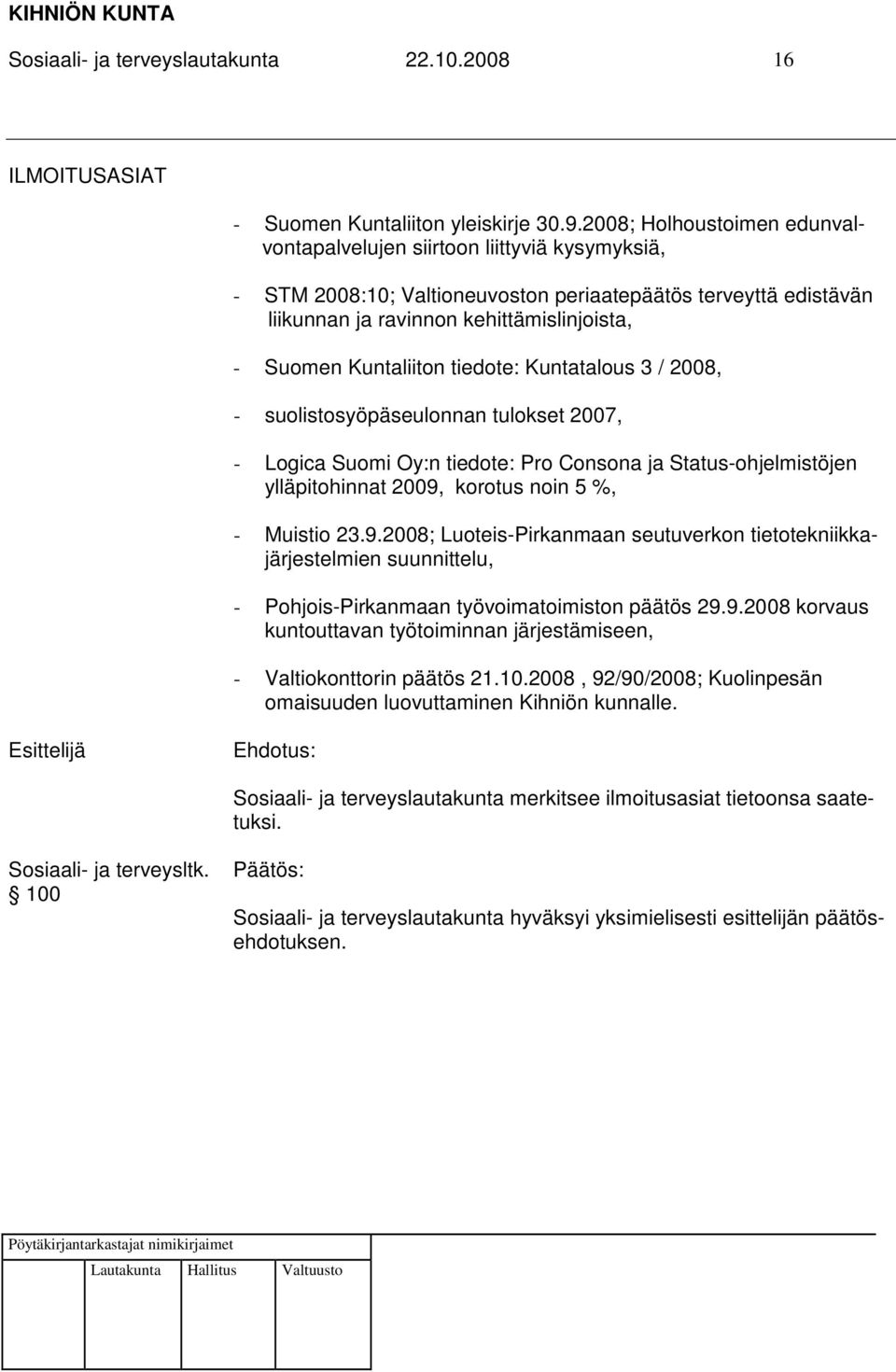 KIHNIÖN KUNTA
Sosiaali- ja terveyslautakunta 22.10.2008 16

ILMOITUSASIAT

- Suomen Kuntaliiton yleiskirje 30.9.2008; Holhoustoimen edunvalvontapalvelujen siirtoon liittyviä kysymyksiä,

- STM 2008:10; Valtioneuvoston periaatepäätös terveyttä edistävän liikunnan ja ravinnon kehittämislinjoista,

- Suomen Kuntaliiton tiedote: Kuntatalous 3 / 2008,

- suolistosyöpäseulonnan tulokset 2007,

- Logica Suomi Oy:n tiedote: Pro Consona ja Status-ohjelmistöjen ylläpitohinnat 2009, korotus noin 5 %,

- Muistio 23.9.2008; Luoteis-Pirkanmaan seutuverkon tietotekniikkajärjestelmien suunnittelu,

- Pohjois-Pirkanmaan työvoimatoimiston päätös 29.9.2008 korvaus kuntouttavan työtoiminnan järjestämiseen,

- Valtiokonttorin päätös 21.10.2008, 92/90/2008; Kuolinpesän omaisuuden luovuttaminen Kihniön kunnalle.

Esittelijä

Ehdotus:

Sosiaali- ja terveyslautakunta merkitsee ilmoitusasiat tietoonsa saatetuksi.

Sosiaali- ja terveysltk.
§ 100

Päätös:

Sosiaali- ja terveyslautakunta hyväksyi yksimielisesti esittelijän päätösehdotuksen.

Pöytäkirjantarkastajat nimikirjaimet

Lautakunta Hallitus Valtuusto